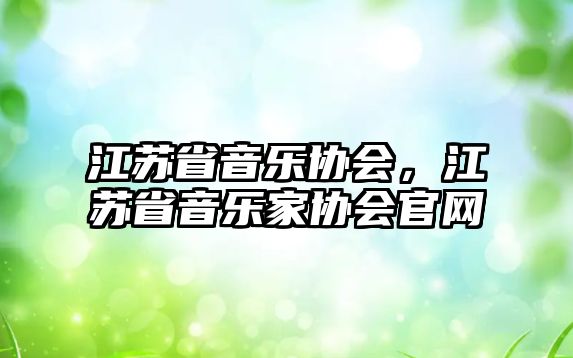 江苏省音乐协会，江苏省音乐家协会官网